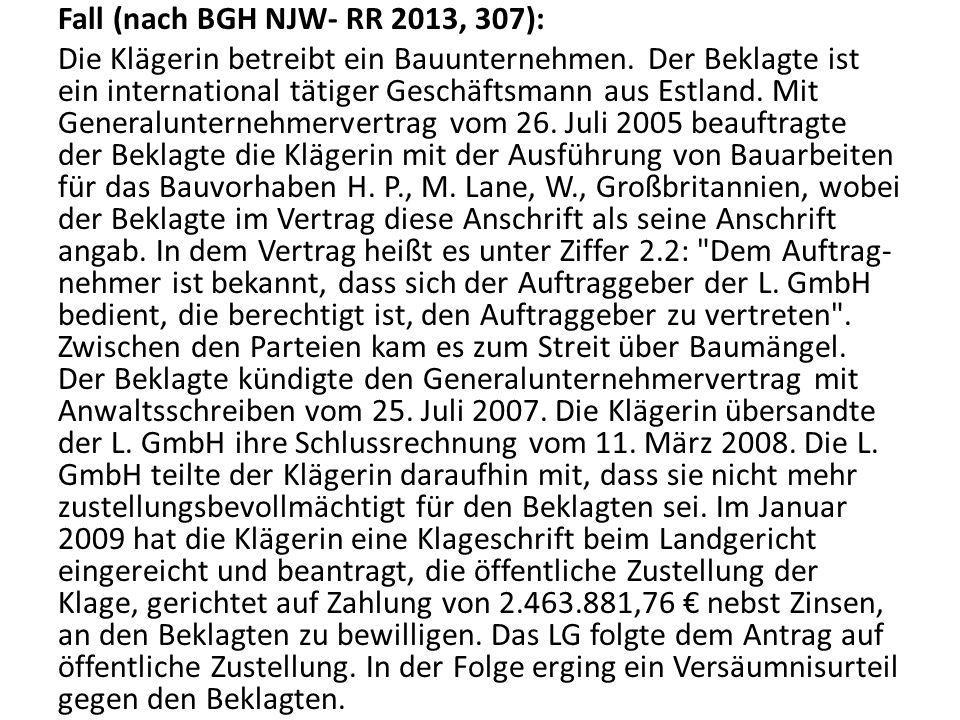 Fall (nach BGH NJW- RR 2013, 307):

Die Klägerin betreibt ein Bauunternehmen. Der Beklagte ist ein international tätiger Geschäftsmann aus Estland. Mit Generalunternehmervertrag vom 26. Juli 2005 beauftragte der Beklagte die Klägerin mit der Ausführung von Bauarbeiten für das Bauvorhaben H. P., M. Lane, W., Großbritannien, wobei der Beklagte im Vertrag diese Anschrift als seine Anschrift angab. In dem Vertrag heißt es unter Ziffer 2.2: "Dem Auftragnehmer ist bekannt, dass sich der Auftraggeber der L. GmbH bedient, die berechtigt ist, den Auftraggeber zu vertreten". Zwischen den Parteien kam es zum Streit über Baumängel. Der Beklagte kündigte den Generalunternehmervertrag mit Anwaltsschreiben vom 25. Juli 2007. Die Klägerin übersandte der L. GmbH ihre Schlussrechnung vom 11. März 2008. Die L. GmbH teilte der Klägerin daraufhin mit, dass sie nicht mehr zustellungsbevollmächtigt für den Beklagten sei. Im Januar 2009 hat die Klägerin eine Klageschrift beim Landgericht eingereicht und beantragt, die öffentliche Zustellung der Klage, gerichtet auf Zahlung von 2.463.881,76 € nebst Zinsen, an den Beklagten zu bewilligen. Das LG folgte dem Antrag auf öffentliche Zustellung. In der Folge erging ein Versäumnisurteil gegen den Beklagten.